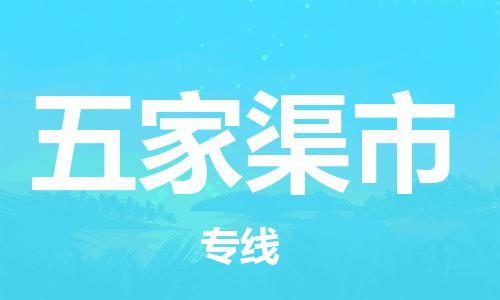 五家渠市

专线